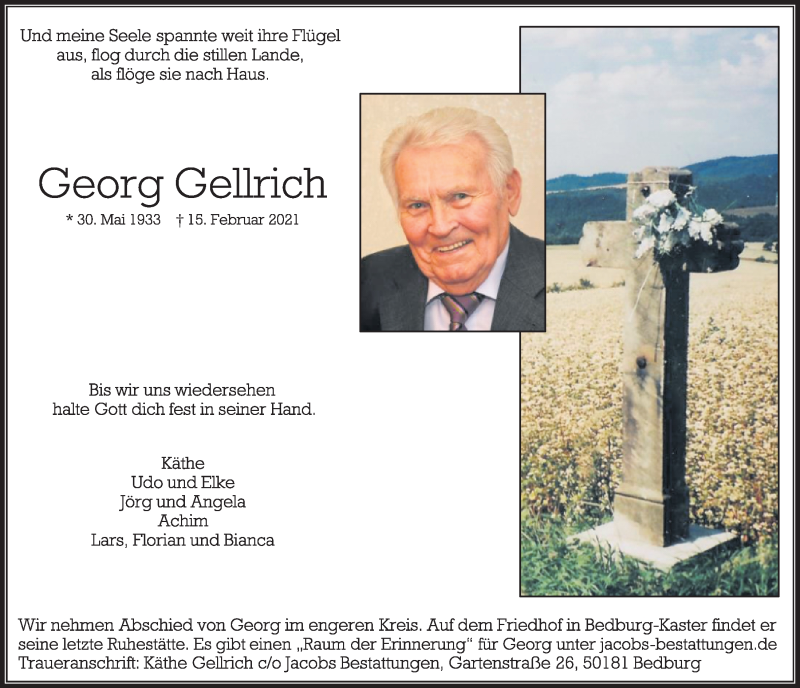 Und meine Seele spannte weit ihre Flügel
aus, flog durch die stillen Lande,
als flöge sie nach Haus.

Georg Gellrich

* 30. Mai 1933 † 15. Februar 2021

Bis wir uns wiedersehen
halte Gott dich fest in seiner Hand.

Käthe
Udo und Elke
Jörg und Angela
Achim
Lars, Florian und Bianca

Wir nehmen Abschied von Georg im engeren Kreis. Auf dem Friedhof in Bedburg-Kaster findet er seine letzte Ruhestätte. Es gibt einen „Raum der Erinnerung“ für Georg unter jacobs-bestattungen.de
Traueranschrift: Käthe Gellrich c/o Jacobs Bestattungen, Gartenstraße 26, 50181 Bedburg